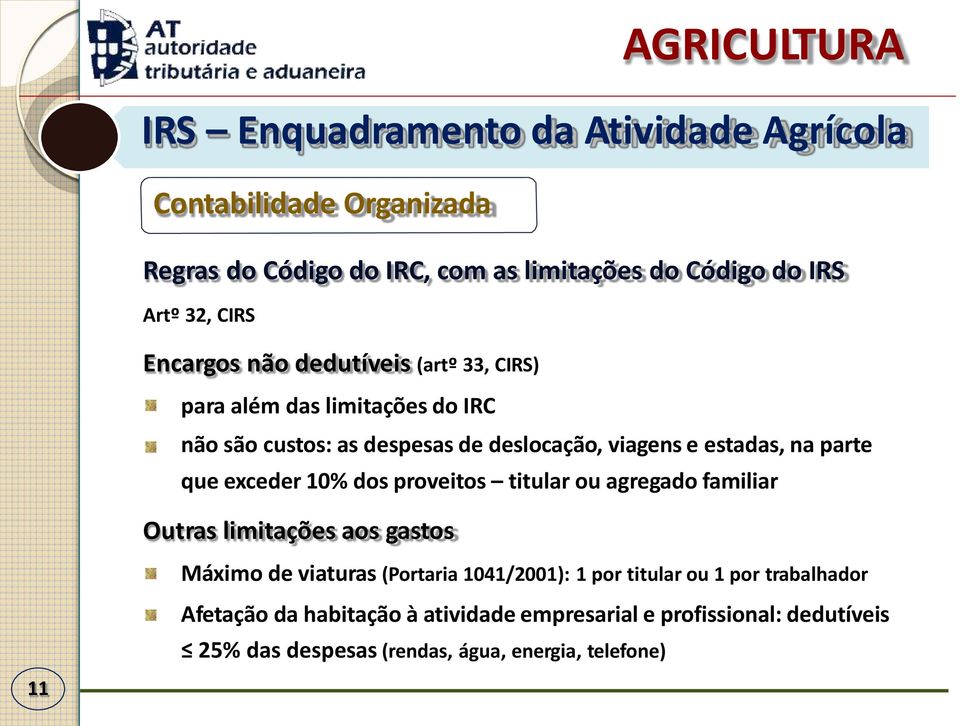 AT
autoridade
tributária e aduaneira

AGRICULTURA

IRS – Enquadramento da Atividade Agrícola

Contabilidade Organizada

Regras do Código do IRC, com as limitações do Código do IRS

Artº 32, CIRS

Encargos não dedutíveis (artº 33, CIRS)

para além das limitações do IRC

não são custos: as despesas de deslocação, viagens e estadas, na parte que exceder 10% dos proveitos – titular ou agregado familiar

Outras limitações aos gastos

Máximo de viaturas (Portaria 1041/2001): 1 por titular ou 1 por trabalhador

Afetação da habitação à atividade empresarial e profissional: dedutíveis ≤ 25% das despesas (rendas, água, energia, telefone)

11